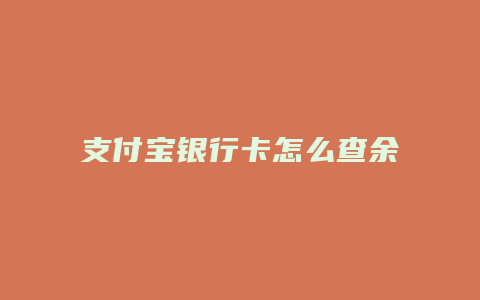 支付宝银行卡怎么查余